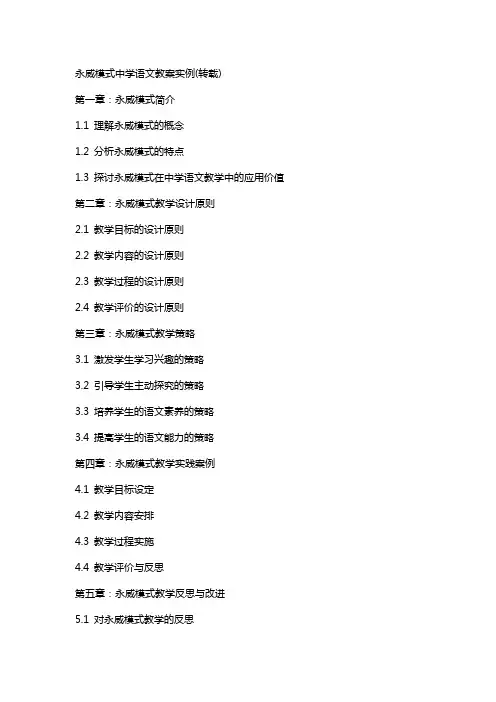 永威模式中学语文教案实例(转载)

第一章：永威模式简介

1.1 理解永威模式的概念

1.2 分析永威模式的特点

1.3 探讨永威模式在中学语文教学中的应用价值

第二章：永威模式教学设计原则

2.1 教学目标的设计原则

2.2 教学内容的设计原则

2.3 教学过程的设计原则

2.4 教学评价的设计原则

第三章：永威模式教学策略

3.1 激发学生学习兴趣的策略

3.2 引导学生主动探究的策略

3.3 培养学生的语文素养的策略

3.4 提高学生的语文能力的策略

第四章：永威模式教学实践案例

4.1 教学目标设定

4.2 教学内容安排

4.3 教学过程实施

4.4 教学评价与反思

第五章：永威模式教学反思与改进

5.1 对永威模式教学的反思